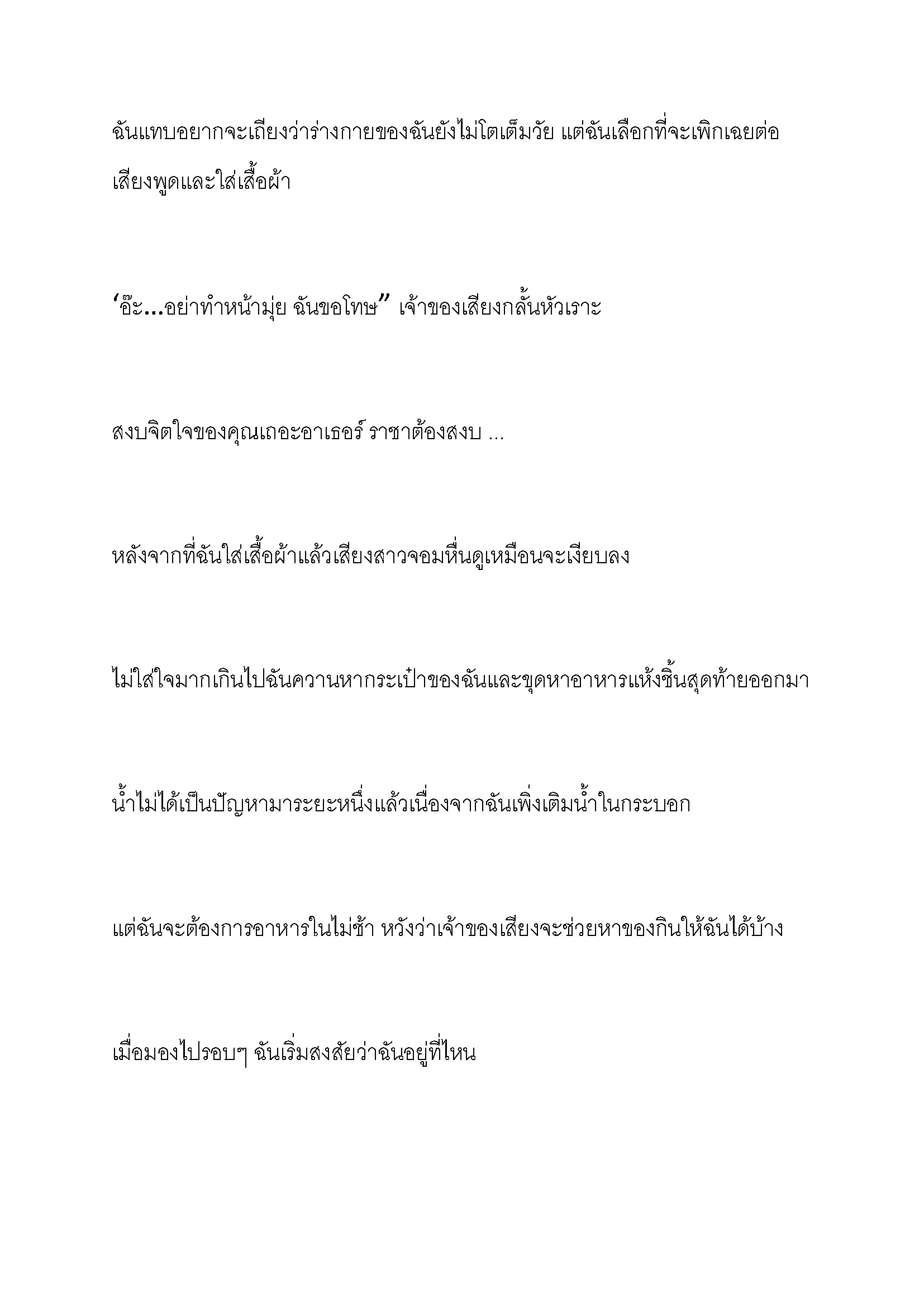 ฉันแทบอยากจะเถียงว่าร่างกายของฉันยังไม่โตเต็มวัย แต่ฉันเลือกที่จะเพิกเฉยต่อเสียงพูดและใส่เสื้อผ้า

‘อ๊ะ...อย่าทำหน้ามุ่ย ฉันขอโทษ” เจ้าของเสียงกลั้นหัวเราะ

สงบจิตใจของคุณเถอะอาเธอร์ ราชาต้องสงบ ...

หลังจากที่ฉันใส่เสื้อผ้าแล้วเสียงสาวจอมหื่นดูเหมือนจะเงียบลง

ไม่ใส่ใจมากเกินไปฉันควานหากระเป๋าของฉันและขุดหาอาหารแห้งชิ้นสุดท้ายออกมา

น้ำไม่ได้เป็นปัญหามาระยะหนึ่งแล้วเนื่องจากฉันเพิ่งเติมน้ำในกระบอก

แต่ฉันจะต้องการอาหารในไม่ช้า หวังว่าเจ้าของเสียงจะช่วยหาของกินให้ฉันได้บ้าง

เมื่อมองไปรอบๆ ฉันเริ่มสงสัยว่าฉันอยู่ที่ไหน